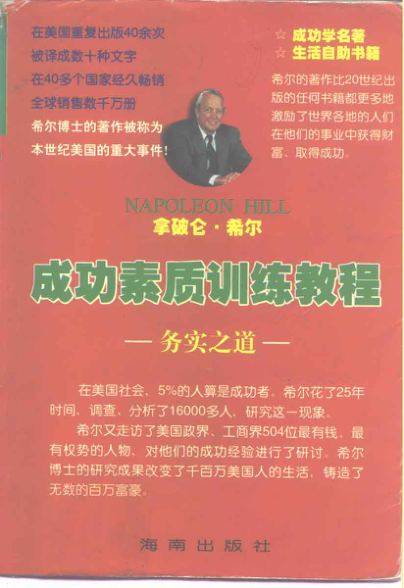 在美国重复出版40余次
被译成数十种文字
在40多个国家经久畅销
全球销售数千万册
希尔博士的著作被称为
本世纪美国的重大事件!

☆ 成功学名著
☆ 生活自助书籍

希尔的著作比20世纪出版的任何书籍都更多地激励了世界各地的人们在他们的事业中获得财富、取得成功。

NAPOLEON HILL
拿破仑·希尔

成功素质训练教程

— 务实之道 —

在美国社会，5%的人算是成功者。希尔花了25年时间，调查、分析了16000多人，研究这一现象。

希尔又走访了美国政界、工商界504位最有钱、最有权势的人物，对他们的成功经验进行了研讨。希尔博士的研究成果改变了千百万美国人的生活，铸造了无数的百万富豪。

海南出版社